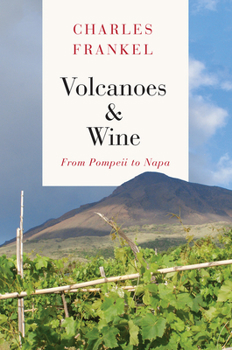 CHARLES
FRANKEL

Volcanoes
&
Wine

From Pompeii to Napa